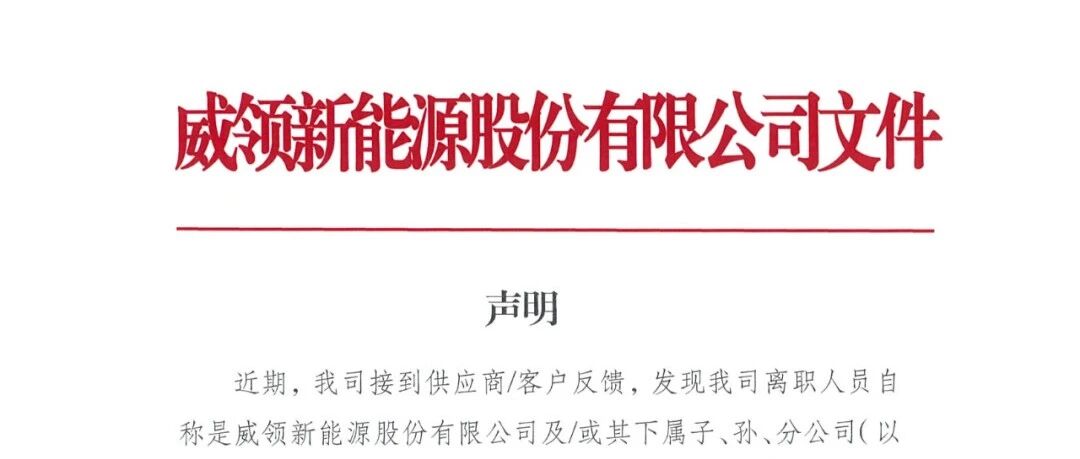 威领新能源股份有限公司文件

声明

近期，我司接到供应商/客户反馈，发现我司离职人员自称是威领新能源股份有限公司及/或其下属子、孙、分公司(以